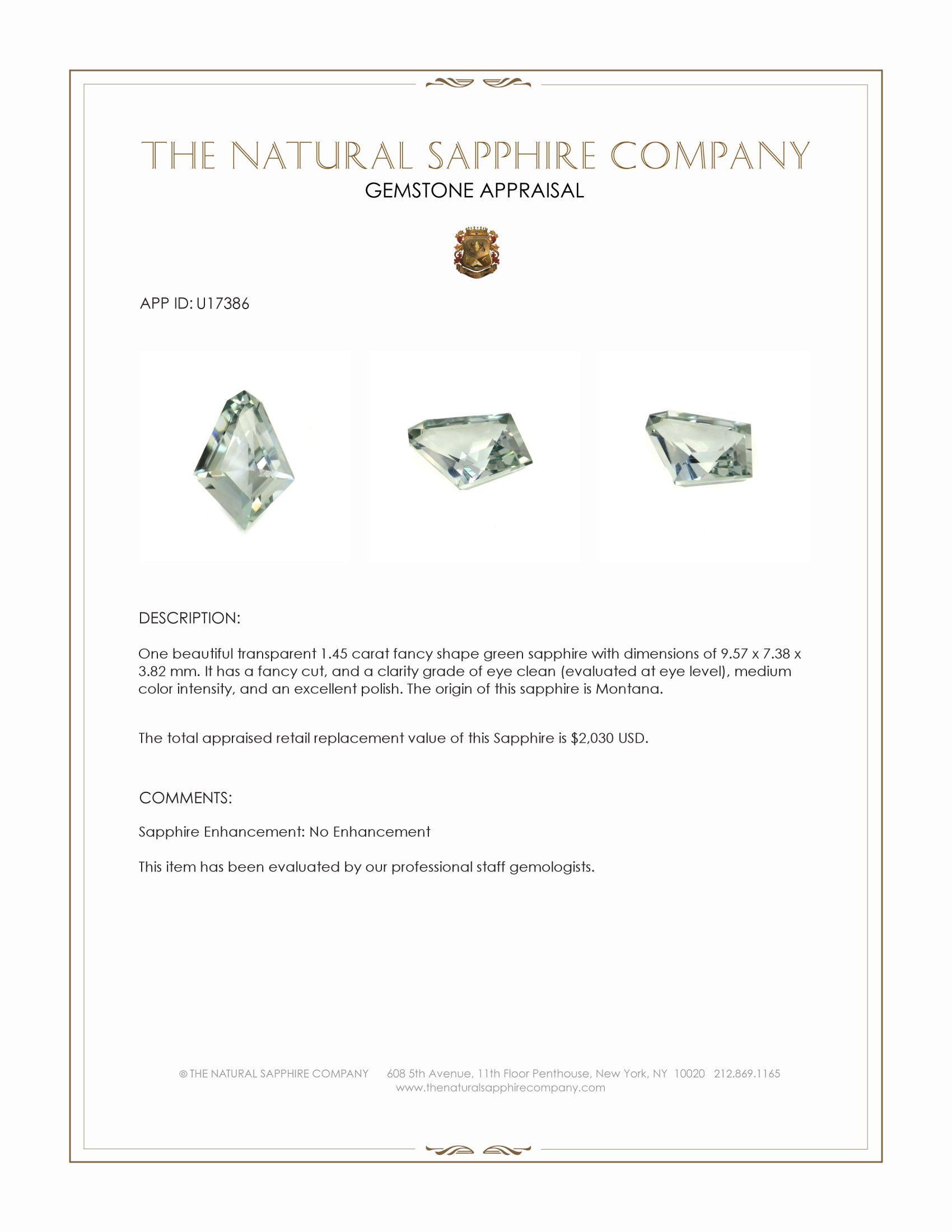 THE NATURAL SAPPHIRE COMPANY
GEMSTONE APPRAISAL

APP ID: U17386

DESCRIPTION:

One beautiful transparent 1.45 carat fancy shape green sapphire with dimensions of 9.57 x 7.38 x 3.82 mm. It has a fancy cut, and a clarity grade of eye clean (evaluated at eye level), medium color intensity, and an excellent polish. The origin of this sapphire is Montana.

The total appraised retail replacement value of this Sapphire is $2,030 USD.

COMMENTS:

Sapphire Enhancement: No Enhancement

This item has been evaluated by our professional staff gemologists.

© THE NATURAL SAPPHIRE COMPANY 608 5th Avenue, 11th Floor Penthouse, New York, NY 10020 212.869.1165
www.thenaturalsapphirecompany.com